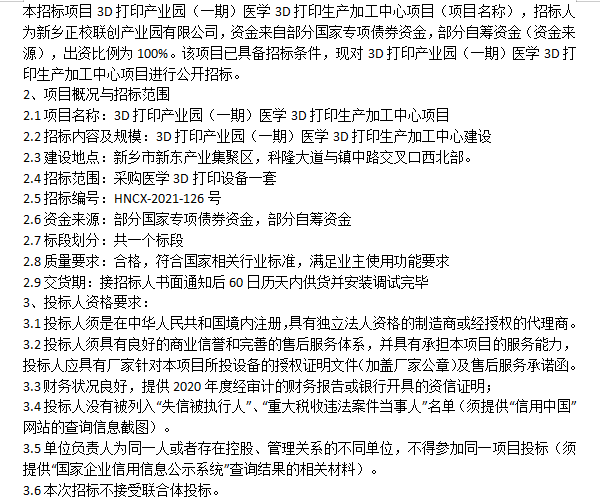 本招标项目 3D 打印产业园（一期）医学 3D 打印生产加工中心项目（项目名称），招标人为新乡正校联创产业园有限公司，资金来自部分国家专项债券资金，部分自筹资金（资金来源），出资比例为 100%。该项目已具备招标条件，现对 3D 打印产业园（一期）医学 3D 打印生产加工中心项目进行公开招标。

2、项目概况与招标范围

2.1 项目名称：3D 打印产业园（一期）医学 3D 打印生产加工中心项目

2.2 招标内容及规模：3D 打印产业园（一期）医学 3D 打印生产加工中心建设

2.3 建设地点：新乡市新东产业集聚区，科隆大道与镇中路交叉口西北部。

2.4 招标范围：采购医学 3D 打印设备一套

2.5 招标编号：HNCX-2021-126 号

2.6 资金来源：部分国家专项债券资金，部分自筹资金

2.7 标段划分：共一个标段

2.8 质量要求：合格，符合国家相关行业标准，满足业主使用功能要求

2.9 交货期：接招标人书面通知后 60 日历天内供货并安装调试完毕

3、投标人资格要求：

3.1 投标人须是在中华人民共和国境内注册,具有独立法人资格的制造商或经授权的代理商。

3.2 投标人须具有良好的商业信誉和完善的售后服务体系，并具有承担本项目的服务能力，投标人应具有厂家针对本项目所投设备的授权证明文件(加盖厂家公章)及售后服务承诺函。

3.3 财务状况良好，提供 2020 年度经审计的财务报告或银行开具的资信证明；

3.4 投标人没有被列入“失信被执行人”、“重大税收违法案件当事人”名单（须提供“信用中国”网站的查询信息截图）。

3.5 单位负责人为同一人或者存在控股、管理关系的不同单位，不得参加同一项目投标（须提供“国家企业信用信息公示系统”查询结果的相关材料）。

3.6 本次招标不接受联合体投标。